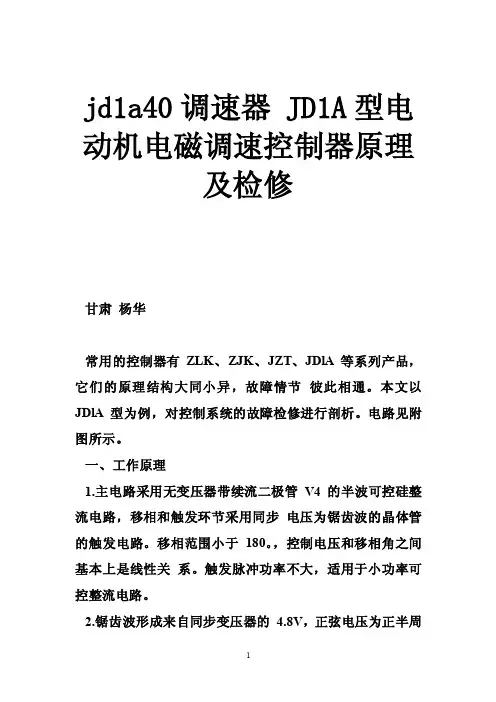 jd1a40 调速器 JD1A 型电动机电磁调速控制器原理及检修

甘肃 杨华

常用的控制器有 ZLK、ZJK、JZT、JDlA 等系列产品，它们的原理结构大同小异，故障情节 彼此相通。本文以 JDlA 型为例，对控制系统的故障检修进行剖析。电路见附图所示。

一、工作原理

1.主电路采用无变压器带续流二极管 V4 的半波可控硅整流电路，移相和触发环节采用同步 电压为锯齿波的晶体管的触发电路。移相范围小于 180。，控制电压和移相角之间基本上是线性关 系。触发脉冲功率不大，适用于小功率可控整流电路。

2.锯齿波形成来自同步变压器的 4.8V，正弦电压为正半周

1